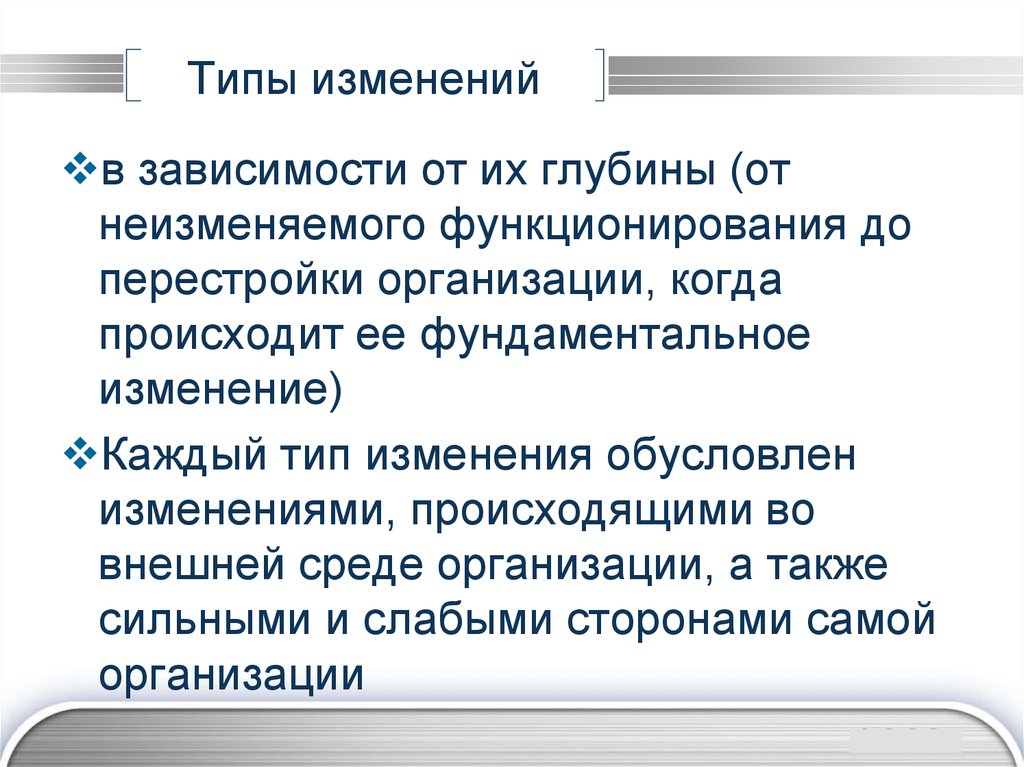 Типы изменений

❖в зависимости от их глубины (от неизменяемого функционирования до перестройки организации, когда происходит ее фундаментальное изменение)

❖Каждый тип изменения обусловлен изменениями, происходящими во внешней среде организации, а также сильными и слабыми сторонами самой организации